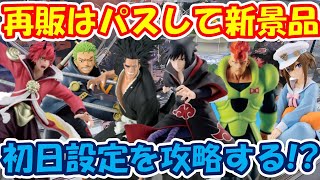 再販はパスして新景品

初日設定を攻略する⁉